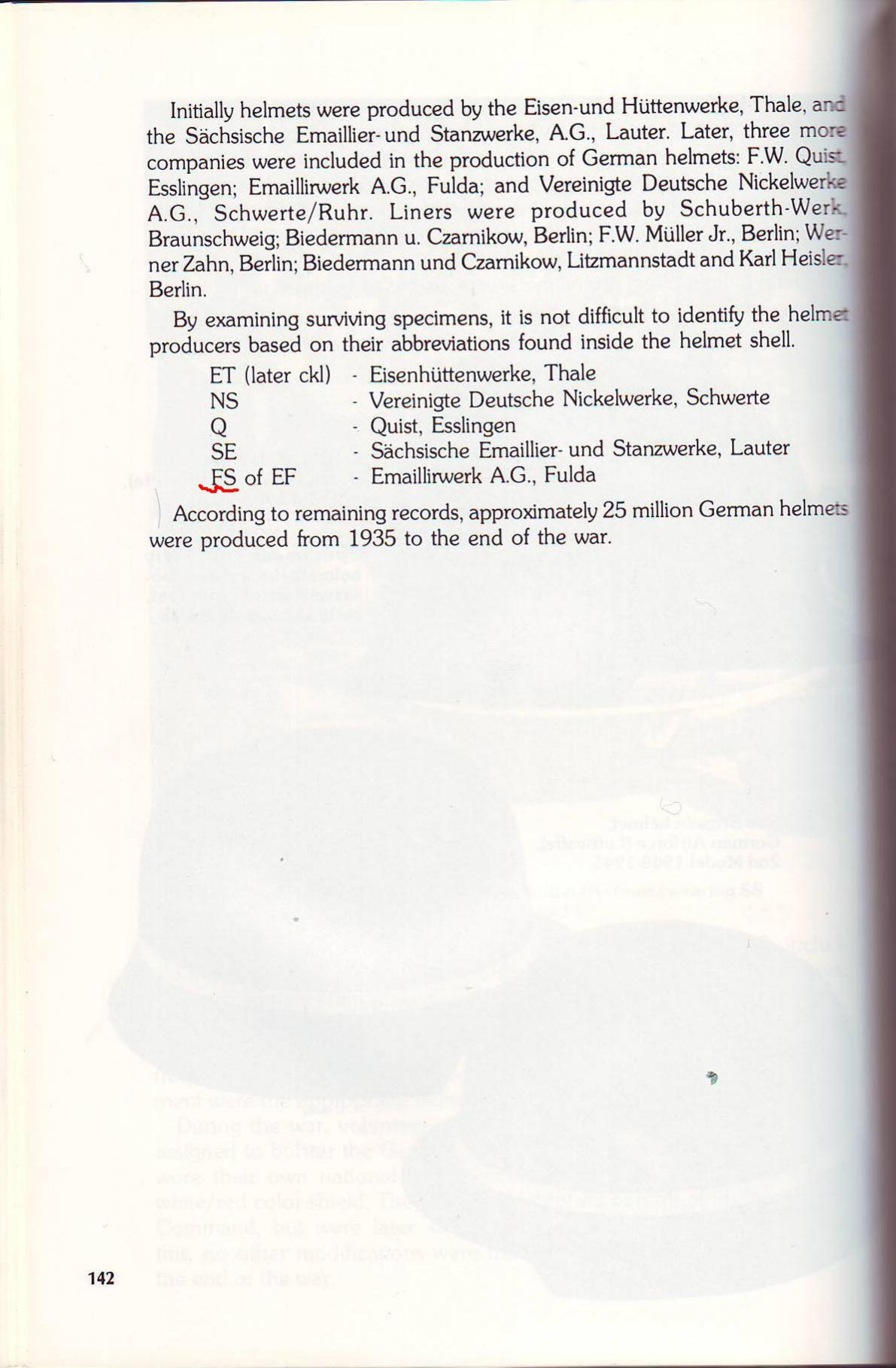 Initially helmets were produced by the Eisen-und Hüttenwerke, Thale, and the Sächsische Emaillier- und Stanzwerke, A.G., Lauter. Later, three more companies were included in the production of German helmets: F.W. Quist, Esslingen; Emaillirwerk A.G., Fulda; and Vereinigte Deutsche Nickelwerke A.G., Schwerte/Ruhr. Liners were produced by Schuberth-Werk, Braunschweig; Biedermann u. Czarnikow, Berlin; F.W. Müller Jr., Berlin; Werner Zahn, Berlin; Biedermann und Czarnikow, Litzmannstadt and Karl Heisler, Berlin.

By examining surviving specimens, it is not difficult to identify the helmet producers based on their abbreviations found inside the helmet shell.

ET (later ckl) - Eisenhüttenwerke, Thale
NS - Vereinigte Deutsche Nickelwerke, Schwerte
Q - Quist, Esslingen
SE - Sächsische Emaillier- und Stanzwerke, Lauter
FS of EF - Emaillirwerk A.G., Fulda

According to remaining records, approximately 25 million German helmets were produced from 1935 to the end of the war.

142